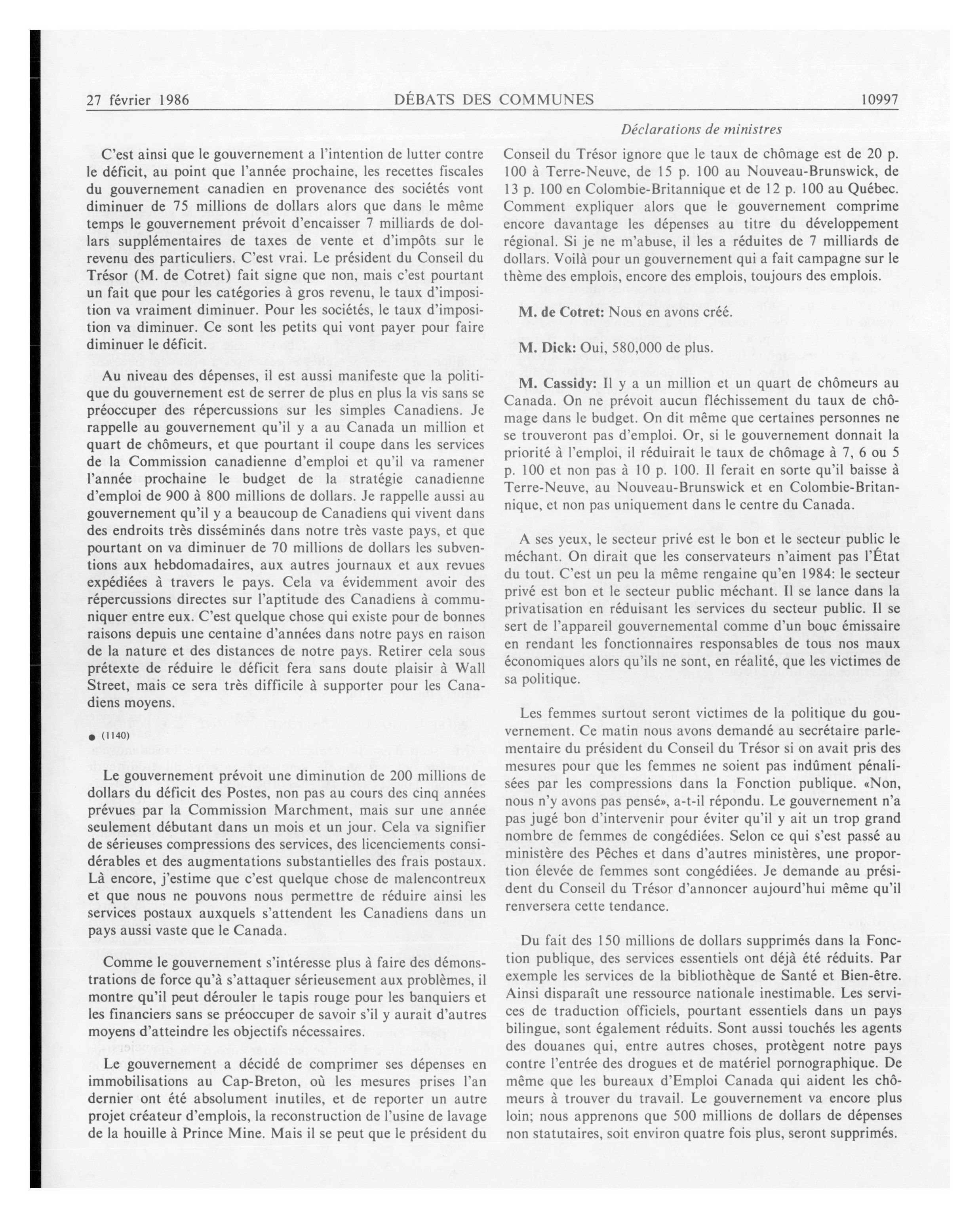 27 février 1986 DÉBATS DES COMMUNES 10997

Déclarations de ministres

C'est ainsi que le gouvernement a l'intention de lutter contre le déficit, au point que l'année prochaine, les recettes fiscales du gouvernement canadien en provenance des sociétés vont diminuer de 75 millions de dollars alors que dans le même temps le gouvernement prévoit d'encaisser 7 milliards de dollars supplémentaires de taxes de vente et d'impôts sur le revenu des particuliers. C'est vrai. Le président du Conseil du Trésor (M. de Cotret) fait signe que non, mais c'est pourtant un fait que pour les catégories à gros revenu, le taux d'imposition va vraiment diminuer. Pour les sociétés, le taux d'imposition va diminuer. Ce sont les petits qui vont payer pour faire diminuer le déficit.

Au niveau des dépenses, il est aussi manifeste que la politique du gouvernement est de serrer de plus en plus la vis sans se préoccuper des répercussions sur les simples Canadiens. Je rappelle au gouvernement qu'il y a au Canada un million et quart de chômeurs, et que pourtant il coupe dans les services de la Commission canadienne d'emploi et qu'il va ramener l'année prochaine le budget de la stratégie canadienne d'emploi de 900 à 800 millions de dollars. Je rappelle aussi au gouvernement qu'il y a beaucoup de Canadiens qui vivent dans des endroits très disséminés dans notre très vaste pays, et que pourtant on va diminuer de 70 millions de dollars les subventions aux hebdomadaires, aux autres journaux et aux revues expédiées à travers le pays. Cela va évidemment avoir des répercussions directes sur l'aptitude des Canadiens à communiquer entre eux. C'est quelque chose qui existe pour de bonnes raisons depuis une centaine d'années dans notre pays en raison de la nature et des distances de notre pays. Retirer cela sous prétexte de réduire le déficit fera sans doute plaisir à Wall Street, mais ce sera très difficile à supporter pour les Canadiens moyens.

● (1140)

Le gouvernement prévoit une diminution de 200 millions de dollars du déficit des Postes, non pas au cours des cinq années prévues par la Commission Marchment, mais sur une année seulement débutant dans un mois et un jour. Cela va signifier de sérieuses compressions des services, des licenciements considérables et des augmentations substantielles des frais postaux. Là encore, j'estime que c'est quelque chose de malencontreux et que nous ne pouvons nous permettre de réduire ainsi les services postaux auxquels s'attendent les Canadiens dans un pays aussi vaste que le Canada.

Comme le gouvernement s'intéresse plus à faire des démonstrations de force qu'à s'attaquer sérieusement aux problèmes, il montre qu'il peut dérouler le tapis rouge pour les banquiers et les financiers sans se préoccuper de savoir s'il y aurait d'autres moyens d'atteindre les objectifs nécessaires.

Le gouvernement a décidé de comprimer ses dépenses en immobilisations au Cap-Breton, où les mesures prises l'an dernier ont été absolument inutiles, et de reporter un autre projet créateur d'emplois, la reconstruction de l'usine de lavage de la houille à Prince Mine. Mais il se peut que le président du Conseil du Trésor ignore que le taux de chômage est de 20 p. 100 à Terre-Neuve, de 15 p. 100 au Nouveau-Brunswick, de 13 p. 100 en Colombie-Britannique et de 12 p. 100 au Québec. Comment expliquer alors que le gouvernement comprime encore davantage les dépenses au titre du développement régional. Si je ne m'abuse, il les a réduites de 7 milliards de dollars. Voilà pour un gouvernement qui a fait campagne sur le thème des emplois, encore des emplois, toujours des emplois.

M. de Cotret: Nous en avons créé.

M. Dick: Oui, 580,000 de plus.

M. Cassidy: Il y a un million et un quart de chômeurs au Canada. On ne prévoit aucun fléchissement du taux de chômage dans le budget. On dit même que certaines personnes ne se trouveront pas d'emploi. Or, si le gouvernement donnait la priorité à l'emploi, il réduirait le taux de chômage à 7, 6 ou 5 p. 100 et non pas à 10 p. 100. Il ferait en sorte qu'il baisse à Terre-Neuve, au Nouveau-Brunswick et en Colombie-Britannique, et non pas uniquement dans le centre du Canada.

A ses yeux, le secteur privé est le bon et le secteur public le méchant. On dirait que les conservateurs n'aiment pas l'État du tout. C'est un peu la même rengaine qu'en 1984: le secteur privé est bon et le secteur public méchant. Il se lance dans la privatisation en réduisant les services du secteur public. Il se sert de l'appareil gouvernemental comme d'un bouc émissaire en rendant les fonctionnaires responsables de tous nos maux économiques alors qu'ils ne sont, en réalité, que les victimes de sa politique.

Les femmes surtout seront victimes de la politique du gouvernement. Ce matin nous avons demandé au secrétaire parlementaire du président du Conseil du Trésor si on avait pris des mesures pour que les femmes ne soient pas indûment pénalisées par les compressions dans la Fonction publique. «Non, nous n'y avons pas pensé», a-t-il répondu. Le gouvernement n'a pas jugé bon d'intervenir pour éviter qu'il y ait un trop grand nombre de femmes de congédiées. Selon ce qui s'est passé au ministère des Pêches et dans d'autres ministères, une proportion élevée de femmes sont congédiées. Je demande au président du Conseil du Trésor d'annoncer aujourd'hui même qu'il renversera cette tendance.

Du fait des 150 millions de dollars supprimés dans la Fonction publique, des services essentiels ont déjà été réduits. Par exemple les services de la bibliothèque de Santé et Bien-être. Ainsi disparaît une ressource nationale inestimable. Les services de traduction officiels, pourtant essentiels dans un pays bilingue, sont également réduits. Sont aussi touchés les agents des douanes qui, entre autres choses, protègent notre pays contre l'entrée des drogues et de matériel pornographique. De même que les bureaux d'Emploi Canada qui aident les chômeurs à trouver du travail. Le gouvernement va encore plus loin; nous apprenons que 500 millions de dollars de dépenses non statutaires, soit environ quatre fois plus, seront supprimés.